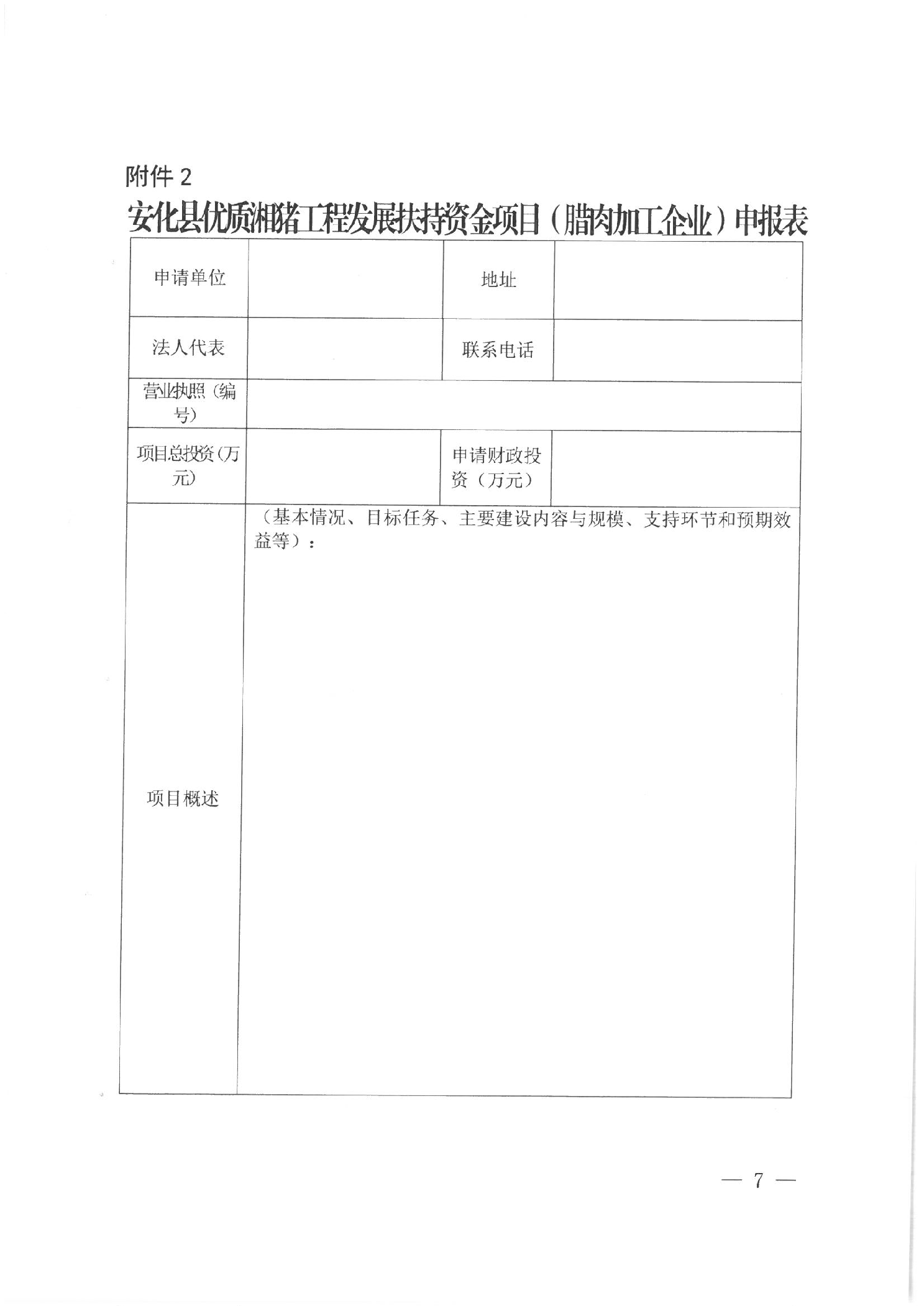 附件 2

安化县优质湘猪工程发展扶持资金项目（腊肉加工企业）申报表

| 申请单位 |  | 地址 |  |
|---|---|---|---|
| 法人代表 |  | 联系电话 |  |
| 营业执照（编号） |  |  |  |
| 项目总投资（万元） |  | 申请财政投资（万元） |  |
| 项目概述 | （基本情况、目标任务、主要建设内容与规模、支持环节和预期效益等）： |  |  |

— 7 —